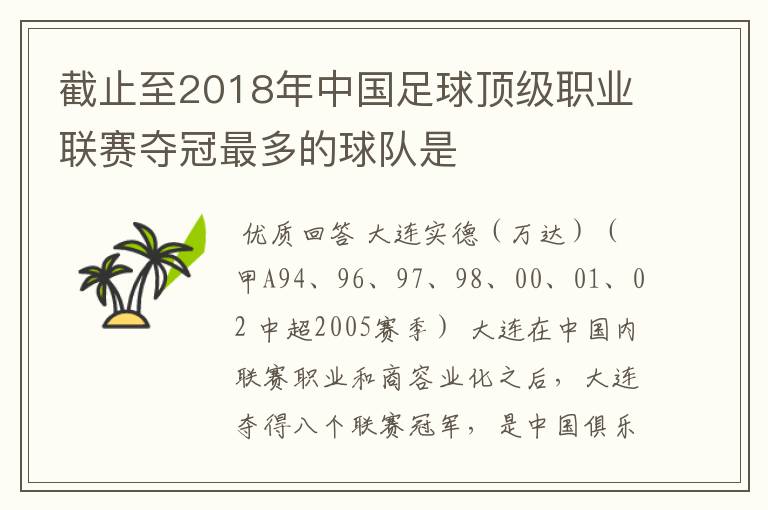 截止至2018年中国足球顶级职业联赛夺冠最多的球队是

优质回答 大连实德（万达）（甲A94、96、97、98、00、01、02 中超2005赛季） 大连在中国内联赛职业和商容业化之后，大连夺得八个联赛冠军，是中国俱乐